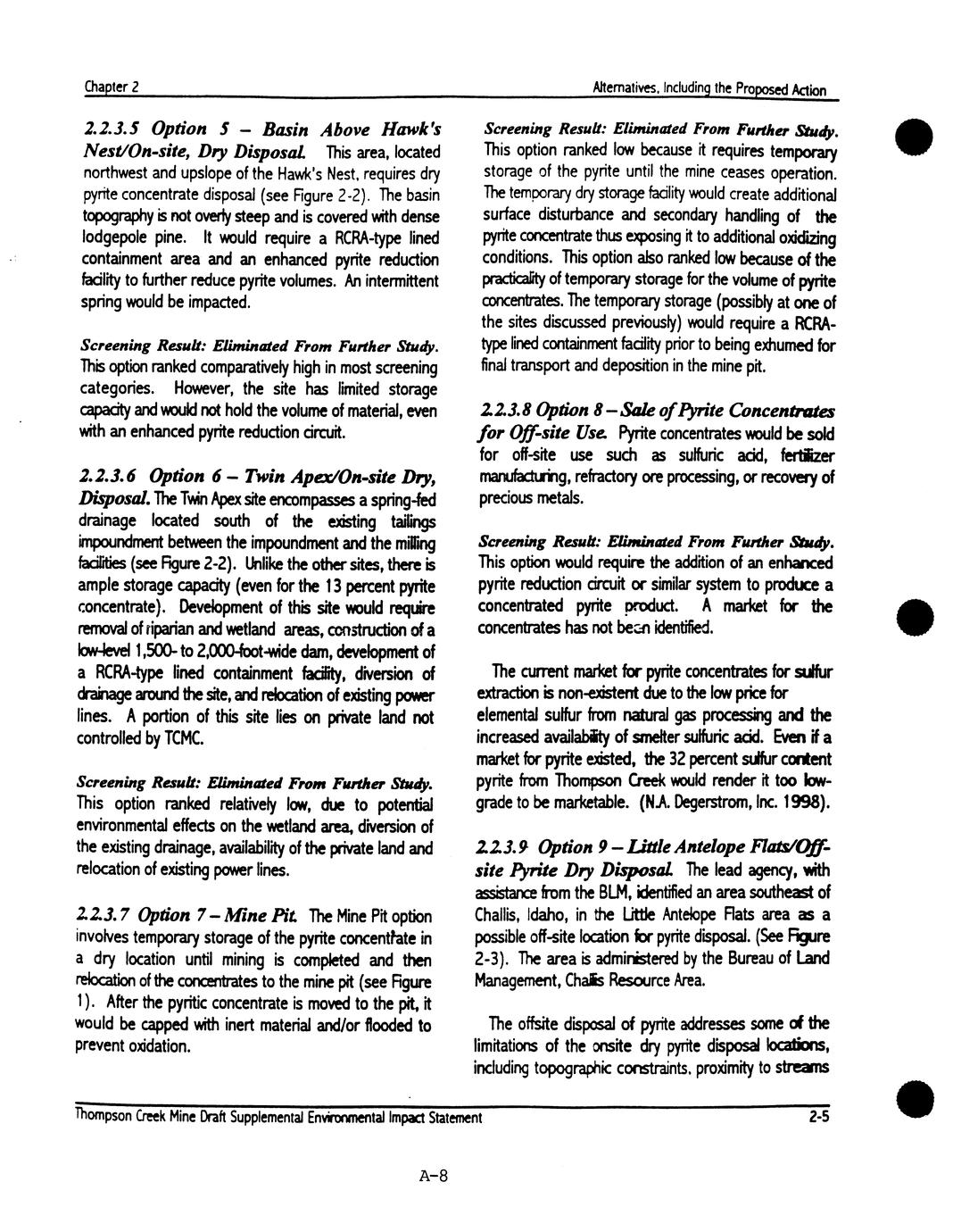 Chapter 2

Alternatives, Including the Proposed Action

2.2.3.5 Option 5 – Basin Above Hawk's Nest/On-site, Dry Disposal. This area, located northwest and upslope of the Hawk's Nest, requires dry pyrite concentrate disposal (see Figure 2-2). The basin topography is not overly steep and is covered with dense lodgepole pine. It would require a RCRA-type lined containment area and an enhanced pyrite reduction facility to further reduce pyrite volumes. An intermittent spring would be impacted.

Screening Result: Eliminated From Further Study. This option ranked comparatively high in most screening categories. However, the site has limited storage capacity and would not hold the volume of material, even with an enhanced pyrite reduction circuit.

2.2.3.6 Option 6 – Twin Apex/On-site Dry, Disposal. The Twin Apex site encompasses a spring-fed drainage located south of the existing tailings impoundment between the impoundment and the milling facilities (see Figure 2-2). Unlike the other sites, there is ample storage capacity (even for the 13 percent pyrite concentrate). Development of this site would require removal of riparian and wetland areas, construction of a low-level 1,500- to 2,000-foot-wide dam, development of a RCRA-type lined containment facility, diversion of drainage around the site, and relocation of existing power lines. A portion of this site lies on private land not controlled by TCMC.

Screening Result: Eliminated From Further Study. This option ranked relatively low, due to potential environmental effects on the wetland area, diversion of the existing drainage, availability of the private land and relocation of existing power lines.

2.2.3.7 Option 7 – Mine Pit. The Mine Pit option involves temporary storage of the pyrite concentrate in a dry location until mining is completed and then relocation of the concentrates to the mine pit (see Figure 1). After the pyritic concentrate is moved to the pit, it would be capped with inert material and/or flooded to prevent oxidation.

Screening Result: Eliminated From Further Study. This option ranked low because it requires temporary storage of the pyrite until the mine ceases operation. The temporary dry storage facility would create additional surface disturbance and secondary handling of the pyrite concentrate thus exposing it to additional oxidizing conditions. This option also ranked low because of the practicality of temporary storage for the volume of pyrite concentrates. The temporary storage (possibly at one of the sites discussed previously) would require a RCRA-type lined containment facility prior to being exhumed for final transport and deposition in the mine pit.

2.2.3.8 Option 8 – Sale of Pyrite Concentrates for Off-site Use. Pyrite concentrates would be sold for off-site use such as sulfuric acid, fertilizer manufacturing, refractory ore processing, or recovery of precious metals.

Screening Result: Eliminated From Further Study. This option would require the addition of an enhanced pyrite reduction circuit or similar system to produce a concentrated pyrite product. A market for the concentrates has not been identified.

The current market for pyrite concentrates for sulfur extraction is non-existent due to the low price for elemental sulfur from natural gas processing and the increased availability of smelter sulfuric acid. Even if a market for pyrite existed, the 32 percent sulfur content pyrite from Thompson Creek would render it too low-grade to be marketable. (N.A. Degerstrom, Inc. 1998).

2.2.3.9 Option 9 – Little Antelope Flats/Off-site Pyrite Dry Disposal. The lead agency, with assistance from the BLM, identified an area southeast of Challis, Idaho, in the Little Antelope Flats area as a possible off-site location for pyrite disposal. (See Figure 2-3). The area is administered by the Bureau of Land Management, Challis Resource Area.

The offsite disposal of pyrite addresses some of the limitations of the onsite dry pyrite disposal locations, including topographic constraints, proximity to streams

Thompson Creek Mine Draft Supplemental Environmental Impact Statement

2-5

A-8